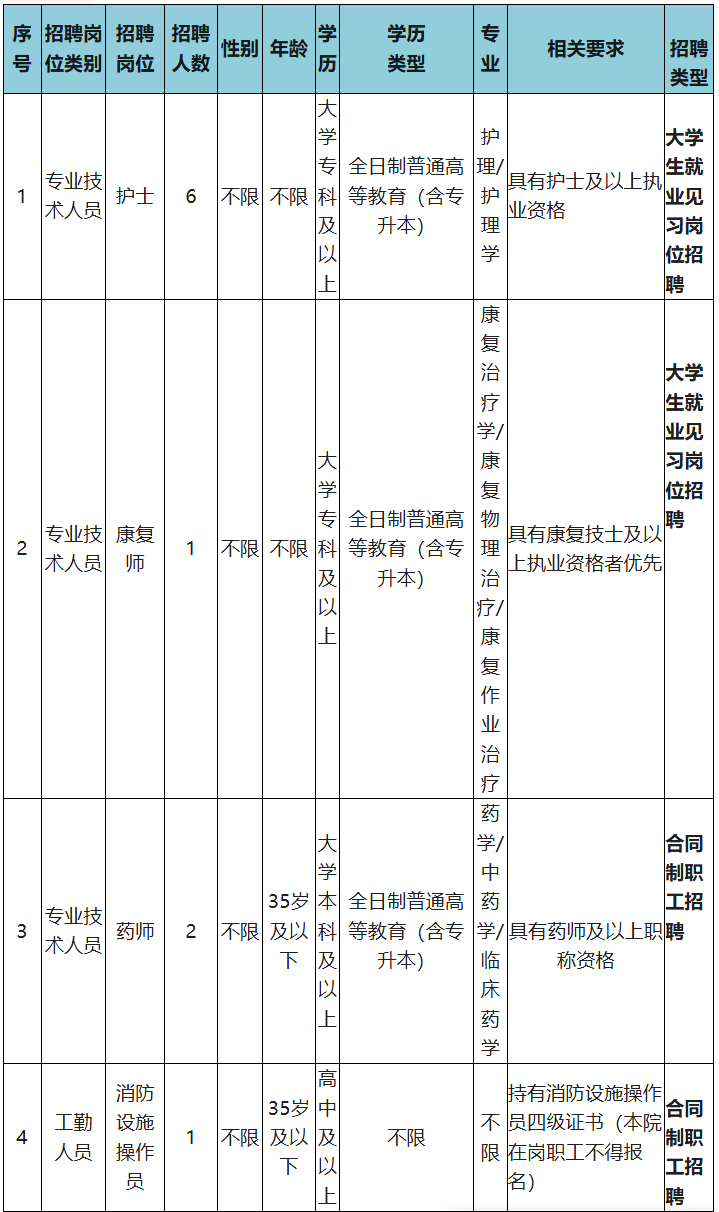 | 序号 | 招聘岗位类别 | 招聘岗位 | 招聘人数 | 性别 | 年龄 | 学历 | 学历类型 | 专业 | 相关要求 | 招聘类型 |
|---|---|---|---|---|---|---|---|---|---|---|
| 1 | 专业技术人员 | 护士 | 6 | 不限 | 不限 | 大学专科及以上 | 全日制普通高等教育（含专升本） | 护理/护理学 | 具有护士及以上执业资格 | 大学生就业见习岗位招聘 |
| 2 | 专业技术人员 | 康复师 | 1 | 不限 | 不限 | 大学专科及以上 | 全日制普通高等教育（含专升本） | 康复治疗学/康复物理治疗/康复作业治疗 | 具有康复技士及以上执业资格者优先 | 大学生就业见习岗位招聘 |
| 3 | 专业技术人员 | 药师 | 2 | 不限 | 35岁及以下 | 大学本科及以上 | 全日制普通高等教育（含专升本） | 药学/中药学/临床药学 | 具有药师及以上职称资格 | 合同制职工招聘 |
| 4 | 工勤人员 | 消防设施操作员 | 1 | 不限 | 35岁及以下 | 高中及以上 | 不限 | 不限 | 持有消防设施操作员四级证书（本院在岗职工不得报名） | 合同制职工招聘 |